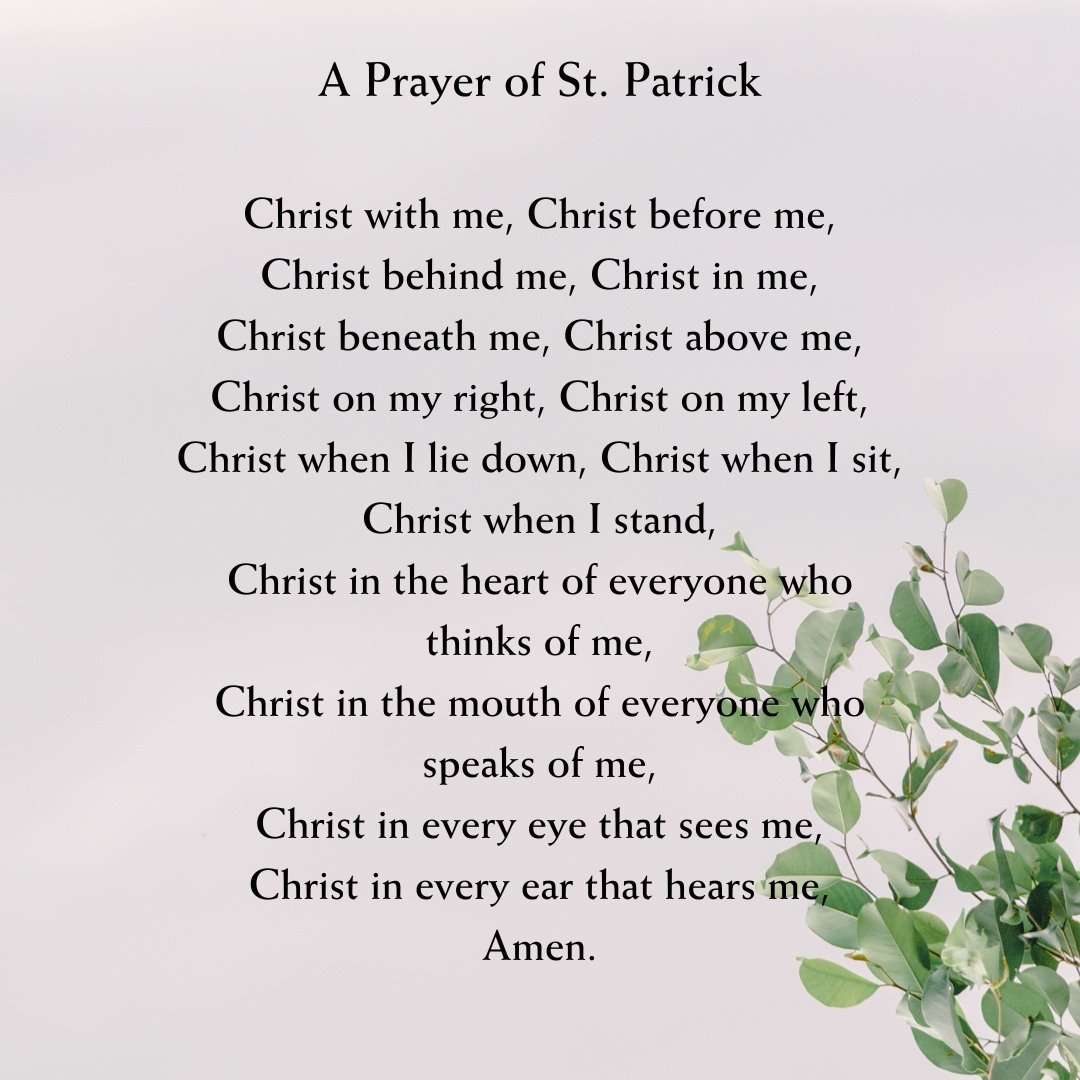 A Prayer of St. Patrick

Christ with me, Christ before me,
Christ behind me, Christ in me,
Christ beneath me, Christ above me,
Christ on my right, Christ on my left,
Christ when I lie down, Christ when I sit,
Christ when I stand,
Christ in the heart of everyone who thinks of me,
Christ in the mouth of everyone who speaks of me,
Christ in every eye that sees me,
Christ in every ear that hears me,
Amen.